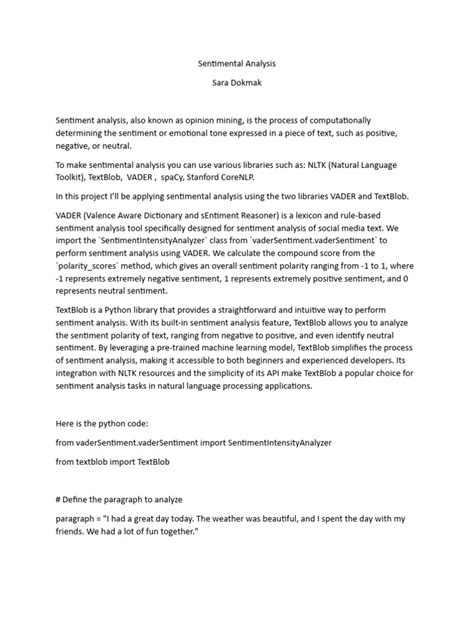 Sentimental Analysis

Sara Dokmak

Sentiment analysis, also known as opinion mining, is the process of computationally determining the sentiment or emotional tone expressed in a piece of text, such as positive, negative, or neutral.

To make sentimental analysis you can use various libraries such as: NLTK (Natural Language Toolkit), TextBlob, VADER , spaCy, Stanford CoreNLP.

In this project I'll be applying sentimental analysis using the two libraries VADER and TextBlob.

VADER (Valence Aware Dictionary and sEntiment Reasoner) is a lexicon and rule-based sentiment analysis tool specifically designed for sentiment analysis of social media text. We import the `SentimentIntensityAnalyzer` class from `vaderSentiment.vaderSentiment` to perform sentiment analysis using VADER. We calculate the compound score from the `polarity_scores` method, which gives an overall sentiment polarity ranging from -1 to 1, where -1 represents extremely negative sentiment, 1 represents extremely positive sentiment, and 0 represents neutral sentiment.

TextBlob is a Python library that provides a straightforward and intuitive way to perform sentiment analysis. With its built-in sentiment analysis feature, TextBlob allows you to analyze the sentiment polarity of text, ranging from negative to positive, and even identify neutral sentiment. By leveraging a pre-trained machine learning model, TextBlob simplifies the process of sentiment analysis, making it accessible to both beginners and experienced developers. Its integration with NLTK resources and the simplicity of its API make TextBlob a popular choice for sentiment analysis tasks in natural language processing applications.

Here is the python code:

from vaderSentiment.vaderSentiment import SentimentIntensityAnalyzer

from textblob import TextBlob

# Define the paragraph to analyze

paragraph = "I had a great day today. The weather was beautiful, and I spent the day with my friends. We had a lot of fun together."